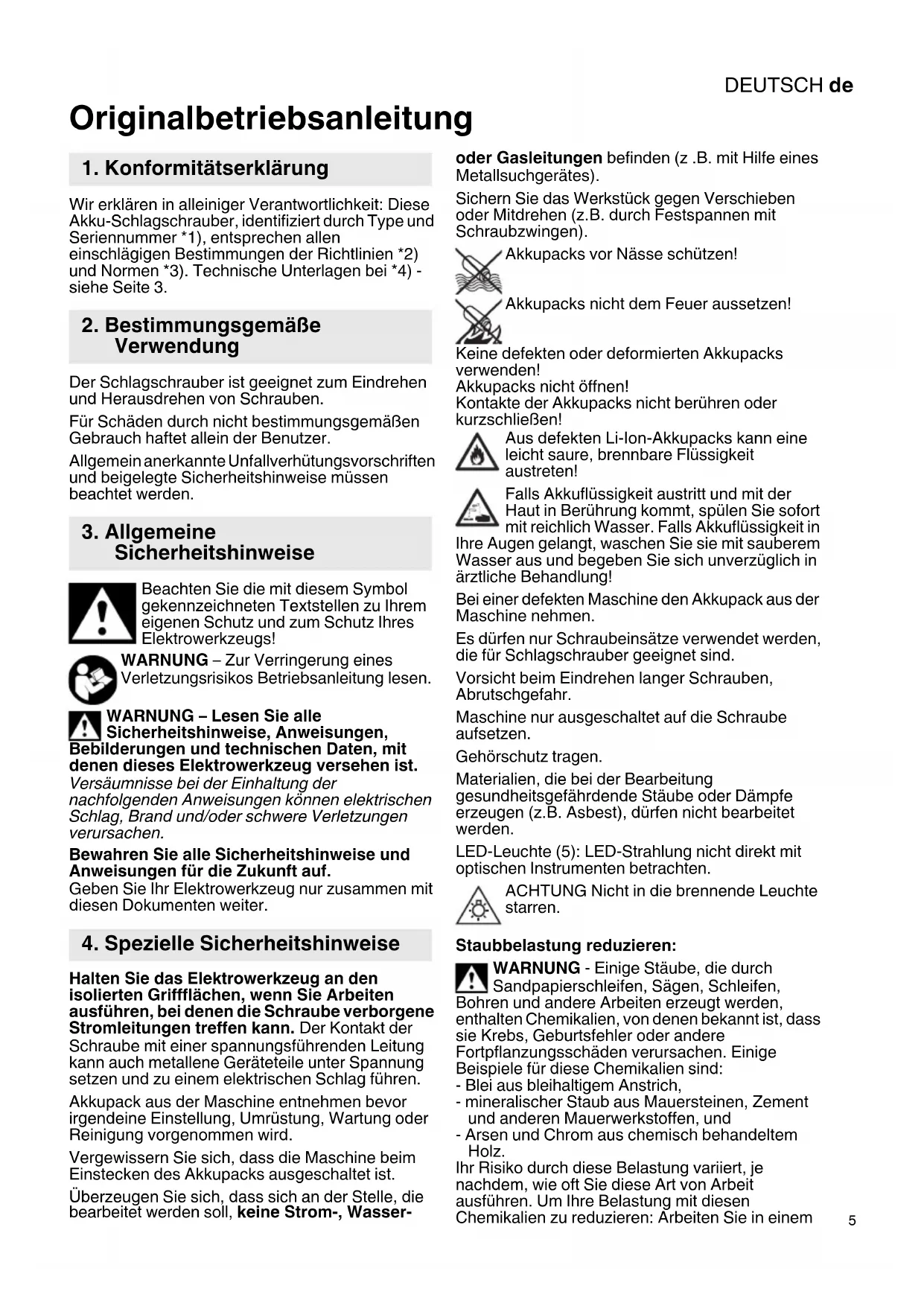 DEUTSCH de

Originalbetriebsanleitung

1. Konformitätserklärung

Wir erklären in alleiniger Verantwortlichkeit: Diese Akku-Schlagschrauber, identifiziert durch Type und Seriennummer *1), entsprechen allen einschlägigen Bestimmungen der Richtlinien *2) und Normen *3). Technische Unterlagen bei *4) - siehe Seite 3.

2. Bestimmungsgemäße Verwendung

Der Schlagschrauber ist geeignet zum Eindrehen und Herausdrehen von Schrauben.

Für Schäden durch nicht bestimmungsgemäßen Gebrauch haftet allein der Benutzer.

Allgemein anerkannte Unfallverhütungsvorschriften und beigelegte Sicherheitshinweise müssen beachtet werden.

3. Allgemeine Sicherheitshinweise

Beachten Sie die mit diesem Symbol gekennzeichneten Textstellen zu Ihrem eigenen Schutz und zum Schutz Ihres Elektrowerkzeugs!

WARNUNG – Zur Verringerung eines Verletzungsrisikos Betriebsanleitung lesen.

WARNUNG – Lesen Sie alle Sicherheitshinweise, Anweisungen, Bebilderungen und technischen Daten, mit denen dieses Elektrowerkzeug versehen ist. Versäumnisse bei der Einhaltung der nachfolgenden Anweisungen können elektrischen Schlag, Brand und/oder schwere Verletzungen verursachen.

Bewahren Sie alle Sicherheitshinweise und Anweisungen für die Zukunft auf.
Geben Sie Ihr Elektrowerkzeug nur zusammen mit diesen Dokumenten weiter.

4. Spezielle Sicherheitshinweise

Halten Sie das Elektrowerkzeug an den isolierten Griffflächen, wenn Sie Arbeiten ausführen, bei denen die Schraube verborgene Stromleitungen treffen kann. Der Kontakt der Schraube mit einer spannungsführenden Leitung kann auch metallene Geräteteile unter Spannung setzen und zu einem elektrischen Schlag führen.

Akkupack aus der Maschine entnehmen bevor irgendeine Einstellung, Umrüstung, Wartung oder Reinigung vorgenommen wird.

Vergewissern Sie sich, dass die Maschine beim Einstecken des Akkupacks ausgeschaltet ist.

Überzeugen Sie sich, dass sich an der Stelle, die bearbeitet werden soll, keine Strom-, Wasser- oder Gasleitungen befinden (z .B. mit Hilfe eines Metallsuchgerätes).

Sichern Sie das Werkstück gegen Verschieben oder Mitdrehen (z.B. durch Festspannen mit Schraubzwingen).

Akkupacks vor Nässe schützen!

Akkupacks nicht dem Feuer aussetzen!

Keine defekten oder deformierten Akkupacks verwenden!
Akkupacks nicht öffnen!
Kontakte der Akkupacks nicht berühren oder kurzschließen!

Aus defekten Li-Ion-Akkupacks kann eine leicht saure, brennbare Flüssigkeit austreten!

Falls Akkuflüssigkeit austritt und mit der Haut in Berührung kommt, spülen Sie sofort mit reichlich Wasser. Falls Akkuflüssigkeit in Ihre Augen gelangt, waschen Sie sie mit sauberem Wasser aus und begeben Sie sich unverzüglich in ärztliche Behandlung!

Bei einer defekten Maschine den Akkupack aus der Maschine nehmen.

Es dürfen nur Schraubeinsätze verwendet werden, die für Schlagschrauber geeignet sind.

Vorsicht beim Eindrehen langer Schrauben, Abrutschgefahr.

Maschine nur ausgeschaltet auf die Schraube aufsetzen.

Gehörschutz tragen.

Materialien, die bei der Bearbeitung gesundheitsgefährdende Stäube oder Dämpfe erzeugen (z.B. Asbest), dürfen nicht bearbeitet werden.

LED-Leuchte (5): LED-Strahlung nicht direkt mit optischen Instrumenten betrachten.

ACHTUNG Nicht in die brennende Leuchte starren.

Staubbelastung reduzieren:

WARNUNG - Einige Stäube, die durch Sandpapierschleifen, Sägen, Schleifen, Bohren und andere Arbeiten erzeugt werden, enthalten Chemikalien, von denen bekannt ist, dass sie Krebs, Geburtsfehler oder andere Fortpflanzungsschäden verursachen. Einige Beispiele für diese Chemikalien sind:
- Blei aus bleihaltigem Anstrich,
- mineralischer Staub aus Mauersteinen, Zement und anderen Mauerwerkstoffen, und
- Arsen und Chrom aus chemisch behandeltem Holz.
Ihr Risiko durch diese Belastung variiert, je nachdem, wie oft Sie diese Art von Arbeit ausführen. Um Ihre Belastung mit diesen Chemikalien zu reduzieren: Arbeiten Sie in einem

5